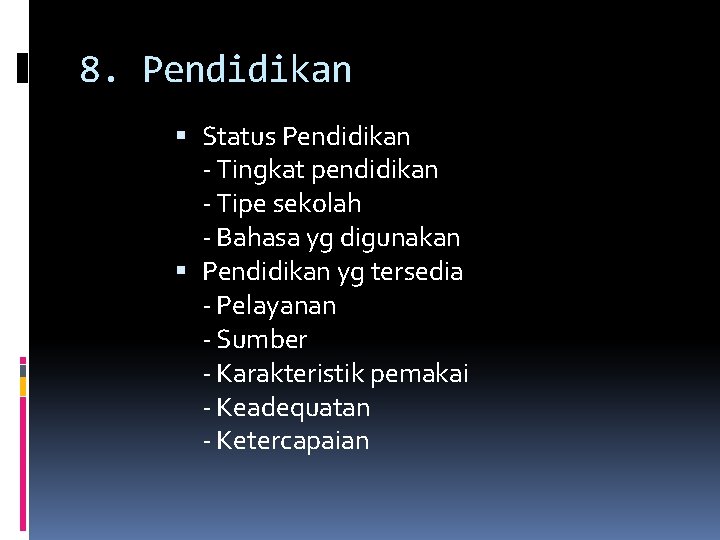 8. Pendidikan

• Status Pendidikan
- Tingkat pendidikan
- Tipe sekolah
- Bahasa yg digunakan
• Pendidikan yg tersedia
- Pelayanan
- Sumber
- Karakteristik pemakai
- Keadequatan
- Ketercapaian